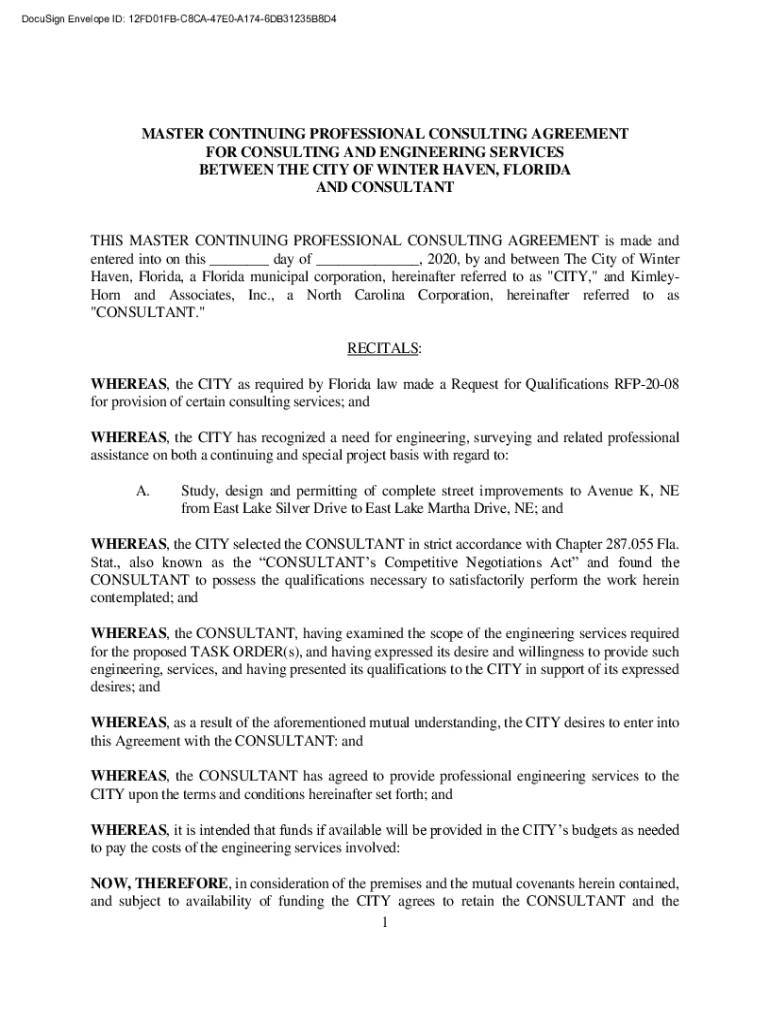 DocuSign Envelope ID: 12FD01FB-C8CA-47E0-A174-6DB31235B8D4

MASTER CONTINUING PROFESSIONAL CONSULTING AGREEMENT
FOR CONSULTING AND ENGINEERING SERVICES
BETWEEN THE CITY OF WINTER HAVEN, FLORIDA
AND CONSULTANT

THIS MASTER CONTINUING PROFESSIONAL CONSULTING AGREEMENT is made and entered into on this ________ day of ______________, 2020, by and between The City of Winter Haven, Florida, a Florida municipal corporation, hereinafter referred to as "CITY," and Kimley-Horn and Associates, Inc., a North Carolina Corporation, hereinafter referred to as "CONSULTANT."

RECITALS:

WHEREAS, the CITY as required by Florida law made a Request for Qualifications RFP-20-08 for provision of certain consulting services; and

WHEREAS, the CITY has recognized a need for engineering, surveying and related professional assistance on both a continuing and special project basis with regard to:

A. Study, design and permitting of complete street improvements to Avenue K, NE from East Lake Silver Drive to East Lake Martha Drive, NE; and

WHEREAS, the CITY selected the CONSULTANT in strict accordance with Chapter 287.055 Fla. Stat., also known as the “CONSULTANT’s Competitive Negotiations Act” and found the CONSULTANT to possess the qualifications necessary to satisfactorily perform the work herein contemplated; and

WHEREAS, the CONSULTANT, having examined the scope of the engineering services required for the proposed TASK ORDER(s), and having expressed its desire and willingness to provide such engineering, services, and having presented its qualifications to the CITY in support of its expressed desires; and

WHEREAS, as a result of the aforementioned mutual understanding, the CITY desires to enter into this Agreement with the CONSULTANT: and

WHEREAS, the CONSULTANT has agreed to provide professional engineering services to the CITY upon the terms and conditions hereinafter set forth; and

WHEREAS, it is intended that funds if available will be provided in the CITY’s budgets as needed to pay the costs of the engineering services involved:

NOW, THEREFORE, in consideration of the premises and the mutual covenants herein contained, and subject to availability of funding the CITY agrees to retain the CONSULTANT and the

1